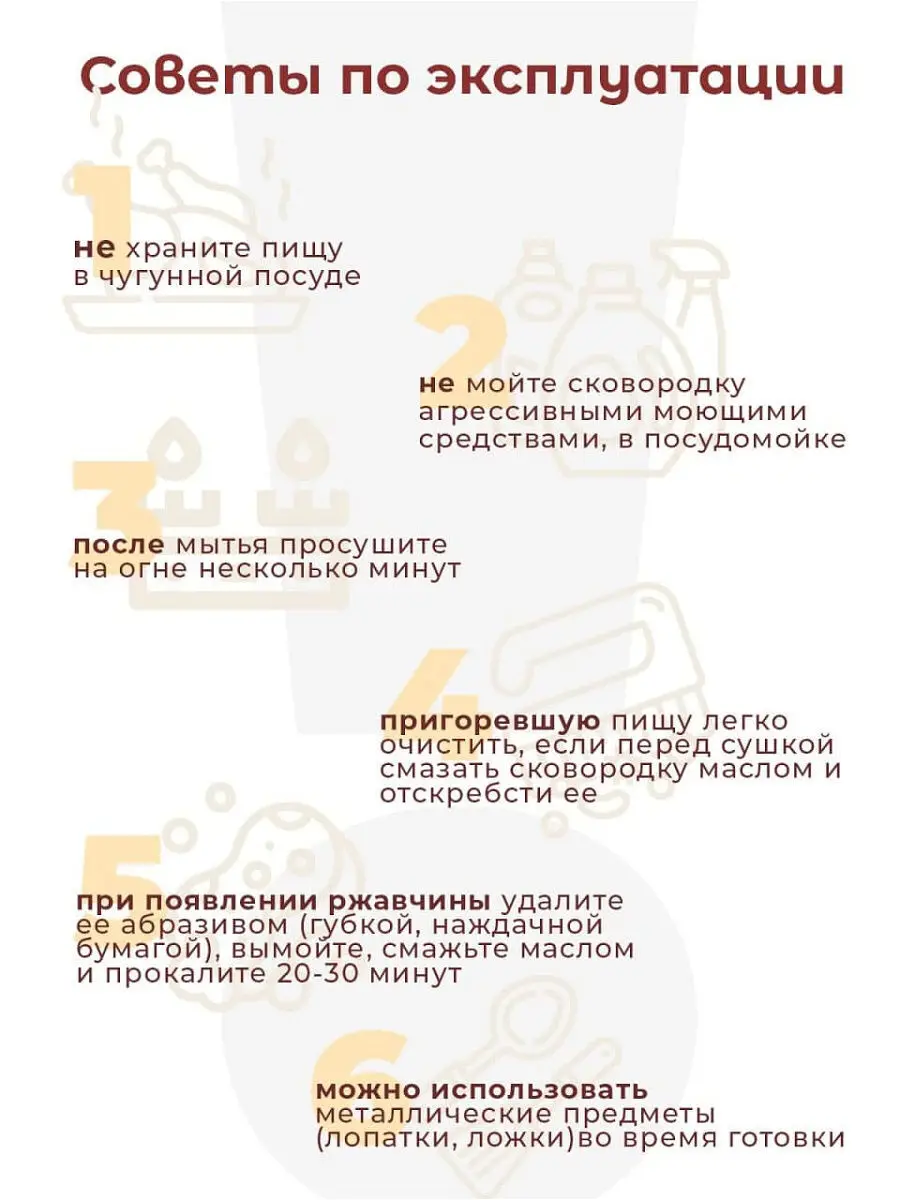 Советы по эксплуатации

1

не храните пищу в чугунной посуде

2

не мойте сковородку агрессивными моющими средствами, в посудомойке

3

после мытья просушите на огне несколько минут

4

пригоревшую пищу легко очистить, если перед сушкой смазать сковородку маслом и отскребсти ее

5

при появлении ржавчины удалите ее абразивом (губкой, наждачной бумагой), вымойте, смажьте маслом и прокалите 20-30 минут

6

можно использовать металлические предметы (лопатки, ложки)во время готовки